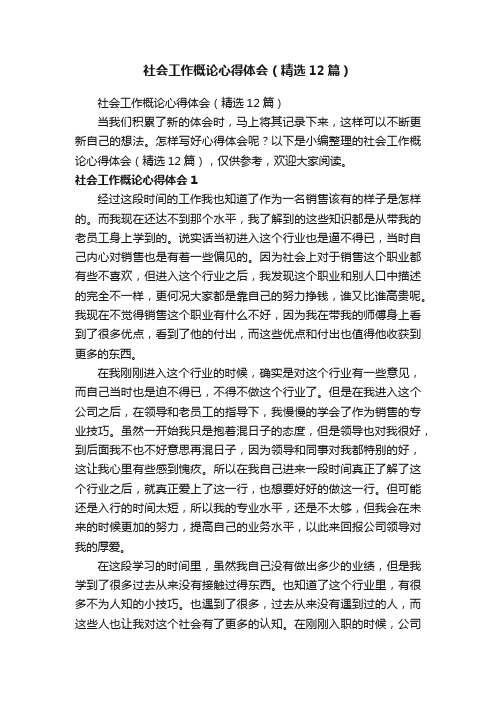 社会工作概论心得体会（精选12篇）

社会工作概论心得体会（精选12篇）

当我们积累了新的体会时，马上将其记录下来，这样可以不断更新自己的想法。怎样写好心得体会呢？以下是小编整理的社会工作概论心得体会（精选12篇），仅供参考，欢迎大家阅读。

社会工作概论心得体会1

经过这段时间的工作我也知道了作为一名销售该有的样子是怎样的。而我现在还达不到那个水平，我了解到的这些知识都是从带我的老员工身上学到的。说实话当初进入这个行业也是逼不得已，当时自己内心对销售也是有着一些偏见的。因为社会上对于销售这个职业都有些不喜欢，但进入这个行业之后，我发现这个职业和别人口中描述的完全不一样，更何况大家都是靠自己的努力挣钱，谁又比谁高贵呢。我现在不觉得销售这个职业有什么不好，因为我在带我的师傅身上看到了很多优点，看到了他的付出，而这些优点和付出也值得他收获到更多的东西。

在我刚刚进入这个行业的时候，确实是对这个行业有一些意见，而自己当时也是迫不得已，不得不做这个行业了。但是在我进入这个公司之后，在领导和老员工的指导下，我慢慢的学会了作为销售的专业技巧。虽然一开始我只是抱着混日子的态度，但是领导也对我很好，到后面我不也不好意思再混日子，因为领导和同事对我都特别的好，这让我心里有些感到愧疚。所以在我自己进来一段时间真正了解了这个行业之后，就真正爱上了这一行，也想要好好的做这一行。但可能还是入行的时间太短，所以我的专业水平，还是不太够，但我会在未来的时候更加的努力，提高自己的业务水平，以此来回报公司领导对我的厚爱。

在这段学习的时间里，虽然我自己没有做出多少的业绩，但是我学到了很多过去从来没有接触过得东西。也知道了这个行业里，有很多不为人知的小技巧。也遇到了很多，过去从来没有遇到过的人，而这些人也让我对这个社会有了更多的认知。在刚刚入职的时候，公司